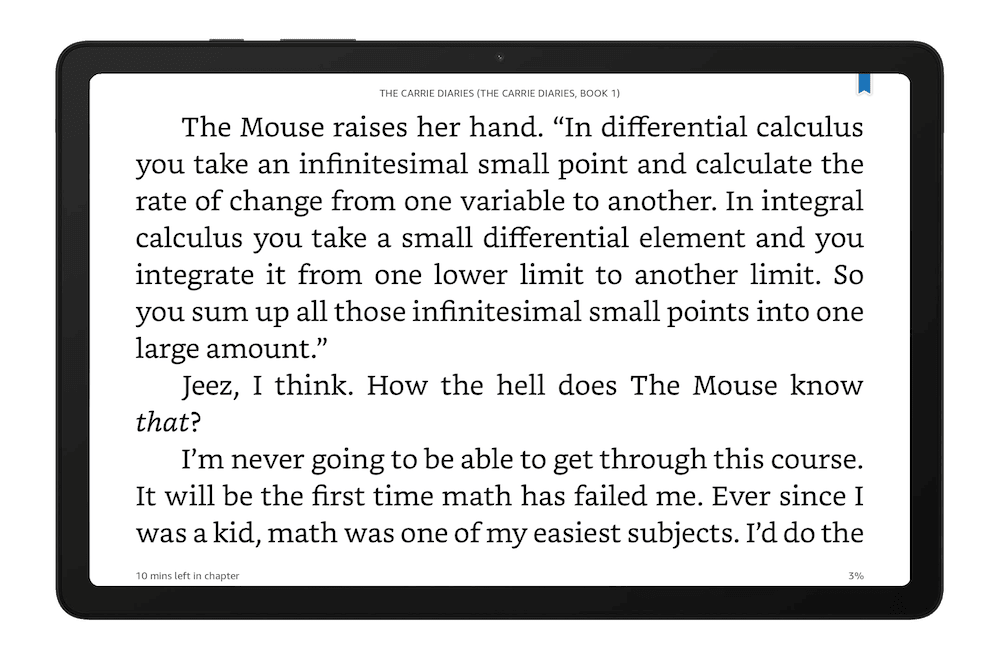 THE CARRIE DIARIES (THE CARRIE DIARIES, BOOK 1)

The Mouse raises her hand. "In differential calculus you take an infinitesimal small point and calculate the rate of change from one variable to another. In integral calculus you take a small differential element and you integrate it from one lower limit to another limit. So you sum up all those infinitesimal small points into one large amount."

Jeez, I think. How the hell does The Mouse know that?

I'm never going to be able to get through this course. It will be the first time math has failed me. Ever since I was a kid, math was one of my easiest subjects. I'd do the

10 mins left in chapter

3%